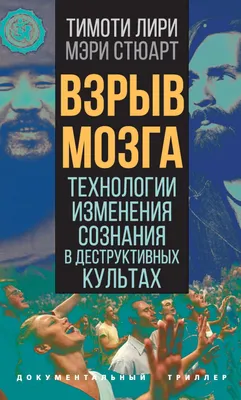 ТИМОТИ ЛИРИ
МЭРИ СТЮАРТ

ВЗРЫВ МОЗГА

ТЕХНОЛОГИИ ИЗМЕНЕНИЯ СОЗНАНИЯ В ДЕСТРУКТИВНЫХ КУЛЬТАХ

ДОКУМЕНТАЛЬНЫЙ ТРИЛЛЕР